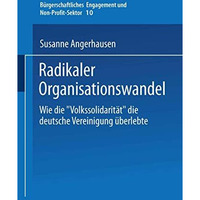 Bürgerschaftliches Engagement und Non-Profit-Sektor 10

Susanne Angerhausen

Radikaler Organisationswandel

Wie die "Volkssolidarität" die deutsche Vereinigung überlebte